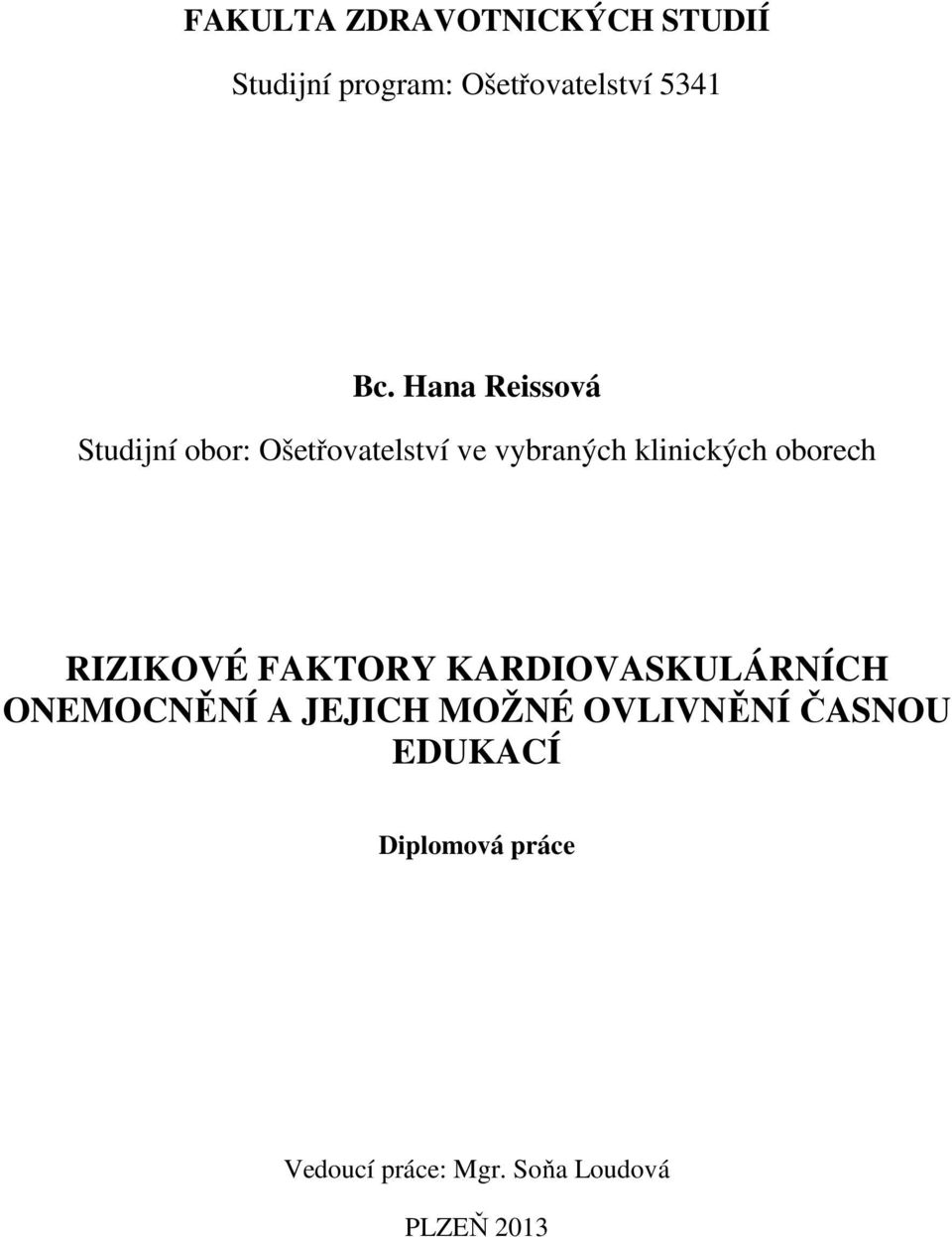 FAKULTA ZDRAVOTNICKÝCH STUDIÍ

Studijní program: Ošetřovatelství 5341

Bc. Hana Reissová

Studijní obor: Ošetřovatelství ve vybraných klinických oborech

RIZIKOVÉ FAKTORY KARDIOVASKULÁRNÍCH ONEMOCNĚNÍ A JEJICH MOŽNÉ OVLIVNĚNÍ ČASNOU EDUKACÍ

Diplomová práce

Vedoucí práce: Mgr. Soňa Loudová

PLZEŇ 2013